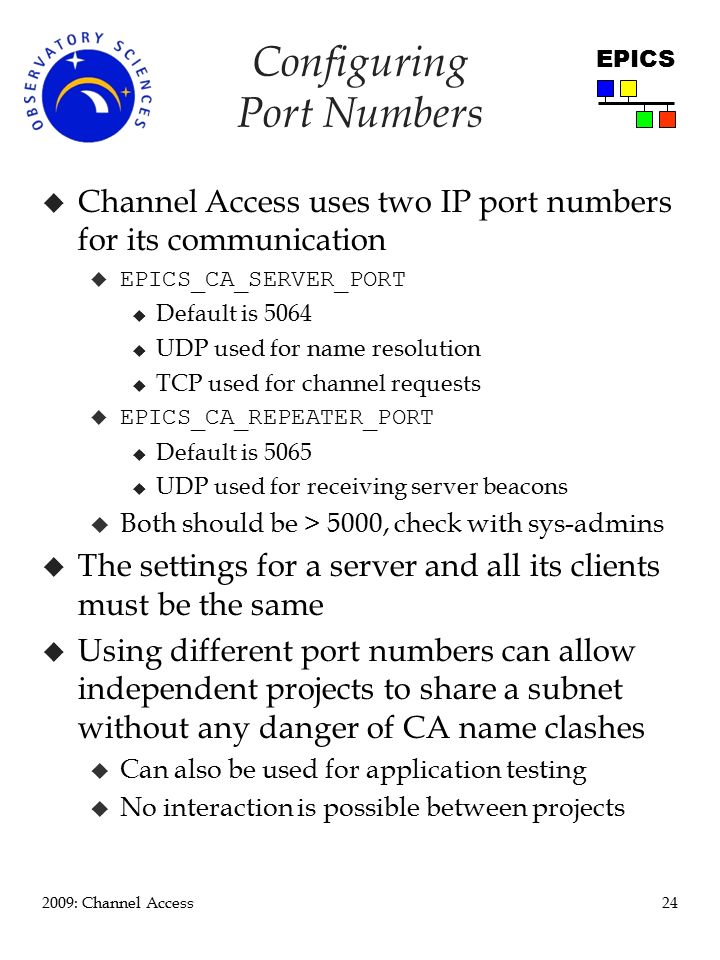 OBSERVATORY SCIENCES

Configuring Port Numbers

EPICS

◆ Channel Access uses two IP port numbers for its communication
◆ EPICS_CA_SERVER_PORT
◆ Default is 5064
◆ UDP used for name resolution
◆ TCP used for channel requests
◆ EPICS_CA_REPEATER_PORT
◆ Default is 5065
◆ UDP used for receiving server beacons
◆ Both should be > 5000, check with sys-admins
◆ The settings for a server and all its clients must be the same
◆ Using different port numbers can allow independent projects to share a subnet without any danger of CA name clashes
◆ Can also be used for application testing
◆ No interaction is possible between projects

2009: Channel Access

24